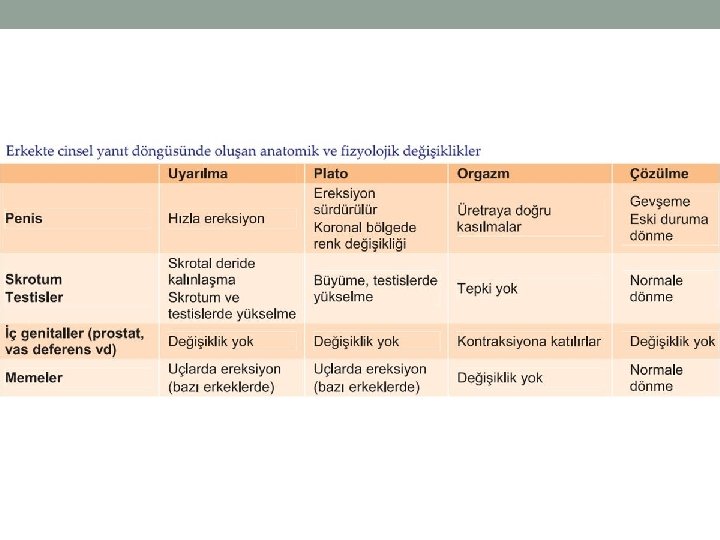 Erkekte cinsel yanıt döngüsünde oluşan anatomik ve fizyolojik değişiklikler

| | Uyarılma | Plato | Orgazm | Çözülme |
|---|---|---|---|---|
| Penis | Hızla ereksiyon | Ereksiyon sürdürülür Koronal bölgede renk değişikliği | Üretraya doğru kasılmalar | Gevşeme Eski duruma dönme |
| Skrotum Testisler | Skrotal deride kalınlaşma Skrotum ve testislerde yükselme | Büyüme, testislerde yükselme | Tepki yok | Normale dönme |
| İç genitaller (prostat, vas deferens vd) | Değişiklik yok | Değişiklik yok | Kontraksiyona katılırlar | Değişiklik yok |
| Memeler | Uçlarda ereksiyon (bazı erkeklerde) | Uçlarda ereksiyon (bazı erkeklerde) | Değişiklik yok | Normale dönme |